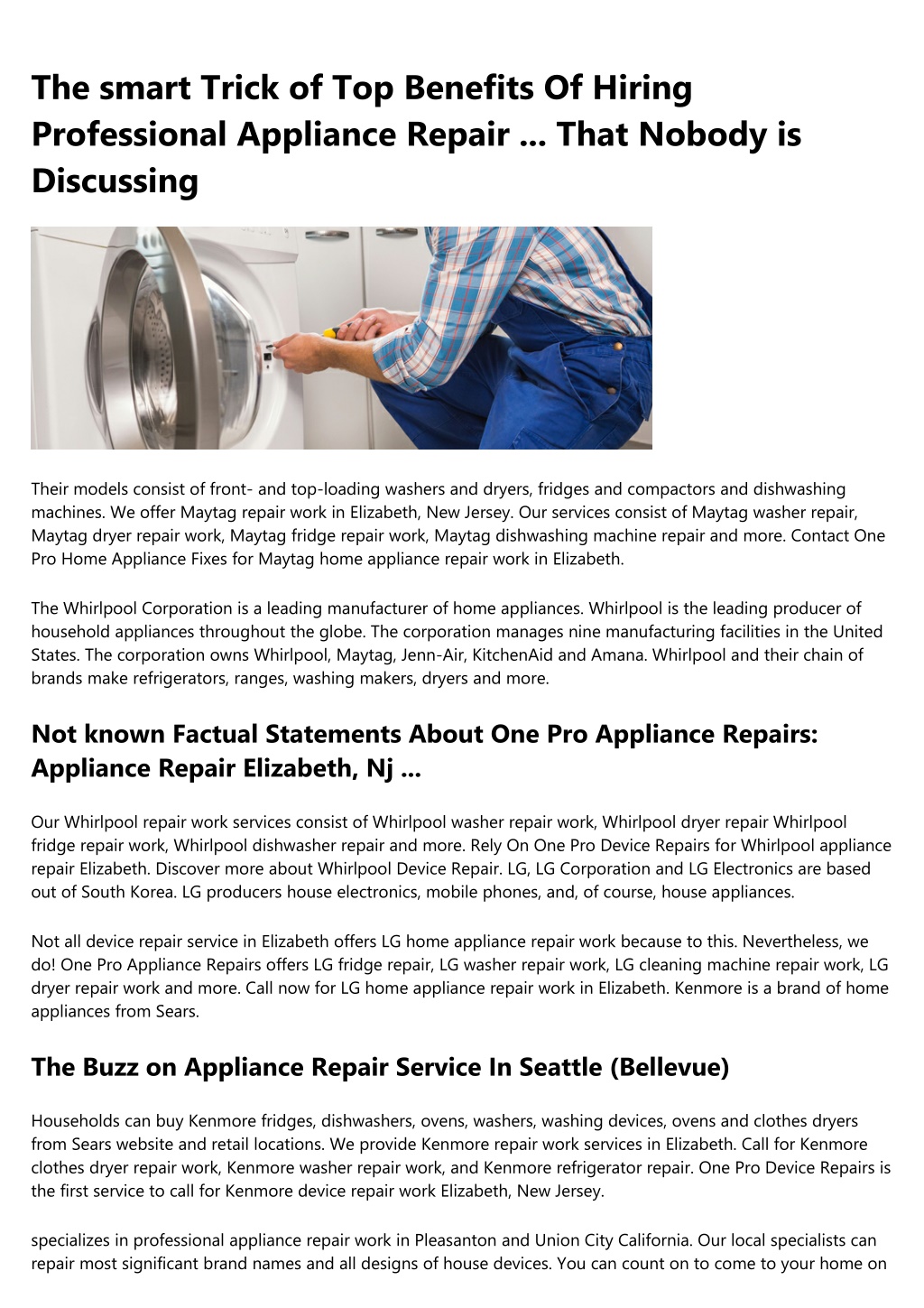 The smart Trick of Top Benefits Of Hiring Professional Appliance Repair ... That Nobody is Discussing

Their models consist of front- and top-loading washers and dryers, fridges and compactors and dishwashing machines. We offer Maytag repair work in Elizabeth, New Jersey. Our services consist of Maytag washer repair, Maytag dryer repair work, Maytag fridge repair work, Maytag dishwashing machine repair and more. Contact One Pro Home Appliance Fixes for Maytag home appliance repair work in Elizabeth.

The Whirlpool Corporation is a leading manufacturer of home appliances. Whirlpool is the leading producer of household appliances throughout the globe. The corporation manages nine manufacturing facilities in the United States. The corporation owns Whirlpool, Maytag, Jenn-Air, KitchenAid and Amana. Whirlpool and their chain of brands make refrigerators, ranges, washing makers, dryers and more.

Not known Factual Statements About One Pro Appliance Repairs: Appliance Repair Elizabeth, Nj ...

Our Whirlpool repair work services consist of Whirlpool washer repair work, Whirlpool dryer repair Whirlpool fridge repair work, Whirlpool dishwasher repair and more. Rely On One Pro Device Repairs for Whirlpool appliance repair Elizabeth. Discover more about Whirlpool Device Repair. LG, LG Corporation and LG Electronics are based out of South Korea. LG producers house electronics, mobile phones, and, of course, house appliances.

Not all device repair service in Elizabeth offers LG home appliance repair work because to this. Nevertheless, we do! One Pro Appliance Repairs offers LG fridge repair, LG washer repair work, LG cleaning machine repair work, LG dryer repair work and more. Call now for LG home appliance repair work in Elizabeth. Kenmore is a brand of home appliances from Sears.

The Buzz on Appliance Repair Service In Seattle (Bellevue)

Households can buy Kenmore fridges, dishwashers, ovens, washers, washing devices, ovens and clothes dryers from Sears website and retail locations. We provide Kenmore repair work services in Elizabeth. Call for Kenmore clothes dryer repair work, Kenmore washer repair work, and Kenmore refrigerator repair. One Pro Device Repairs is the first service to call for Kenmore device repair work Elizabeth, New Jersey.

specializes in professional appliance repair work in Pleasanton and Union City California. Our local specialists can repair most significant brand names and all designs of house devices. You can count on to come to your home on